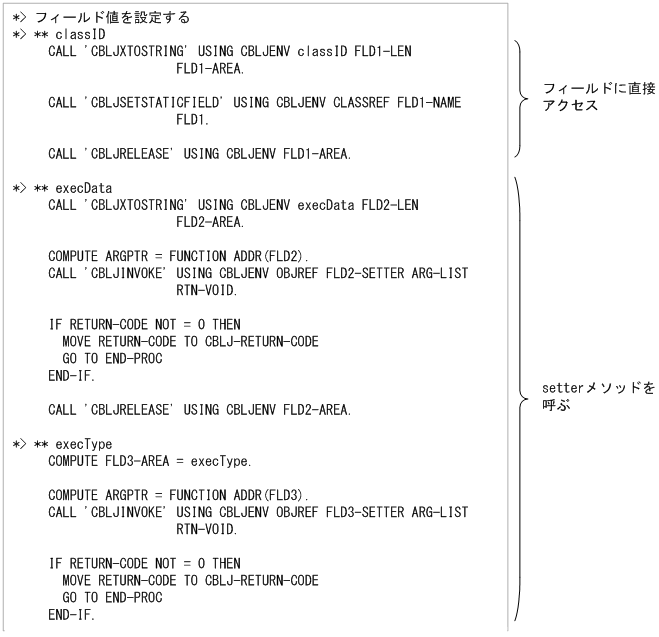 *> フィールド値を設定する
*> ** classID
CALL 'CBLJXTOSTRING' USING CBLJENV classID FLD1-LEN
FLD1-AREA.

CALL 'CBLJSETSTATICFIELD' USING CBLJENV CLASSREF FLD1-NAME
FLD1.

CALL 'CBLJRELEASE' USING CBLJENV FLD1-AREA.

*> ** execData
CALL 'CBLJXTOSTRING' USING CBLJENV execData FLD2-LEN
FLD2-AREA.

COMPUTE ARGPTR = FUNCTION ADDR(FLD2).
CALL 'CBLJINVOKE' USING CBLJENV OBJREF FLD2-SETTER ARG-LIST
RTN-VOID.

IF RETURN-CODE NOT = 0 THEN
MOVE RETURN-CODE TO CBLJ-RETURN-CODE
GO TO END-PROC
END-IF.

CALL 'CBLJRELEASE' USING CBLJENV FLD2-AREA.

*> ** execType
COMPUTE FLD3-AREA = execType.

COMPUTE ARGPTR = FUNCTION ADDR(FLD3).
CALL 'CBLJINVOKE' USING CBLJENV OBJREF FLD3-SETTER ARG-LIST
RTN-VOID.

IF RETURN-CODE NOT = 0 THEN
MOVE RETURN-CODE TO CBLJ-RETURN-CODE
GO TO END-PROC
END-IF.

フィールドに直接アクセス

setterメソッドを呼ぶ